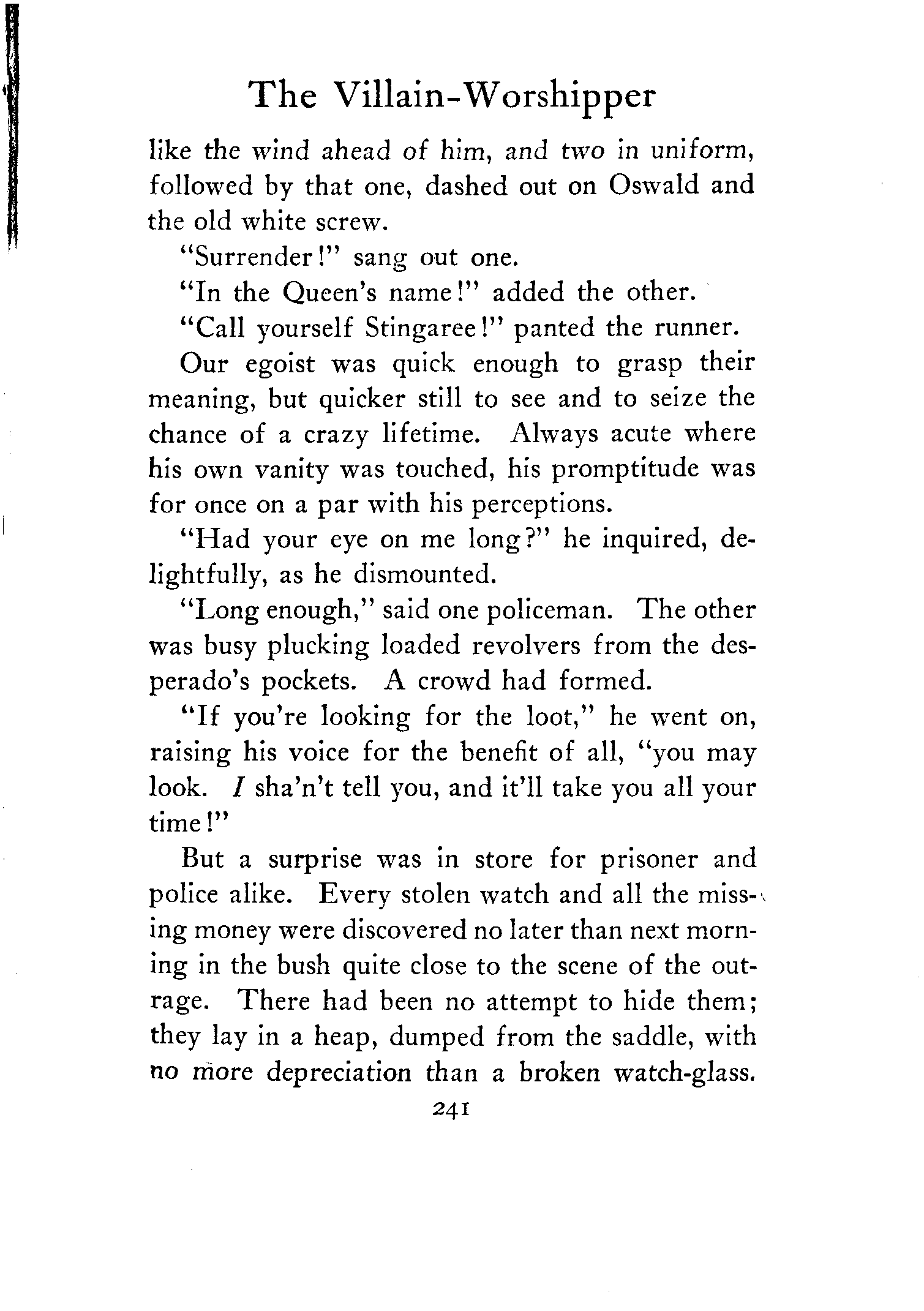 The Villain-Worshipper

like the wind ahead of him, and two in uniform, followed by that one, dashed out on Oswald and the old white screw.

"Surrender!" sang out one.

"In the Queen's name!" added the other.

"Call yourself Stingaree!" panted the runner.

Our egoist was quick enough to grasp their meaning, but quicker still to see and to seize the chance of a crazy lifetime. Always acute where his own vanity was touched, his promptitude was for once on a par with his perceptions.

"Had your eye on me long?" he inquired, delightfully, as he dismounted.

"Long enough," said one policeman. The other was busy plucking loaded revolvers from the desperado's pockets. A crowd had formed.

"If you're looking for the loot," he went on, raising his voice for the benefit of all, "you may look. I sha'n't tell you, and it'll take you all your time!"

But a surprise was in store for prisoner and police alike. Every stolen watch and all the missing money were discovered no later than next morning in the bush quite close to the scene of the outrage. There had been no attempt to hide them; they lay in a heap, dumped from the saddle, with no more depreciation than a broken watch-glass.

241